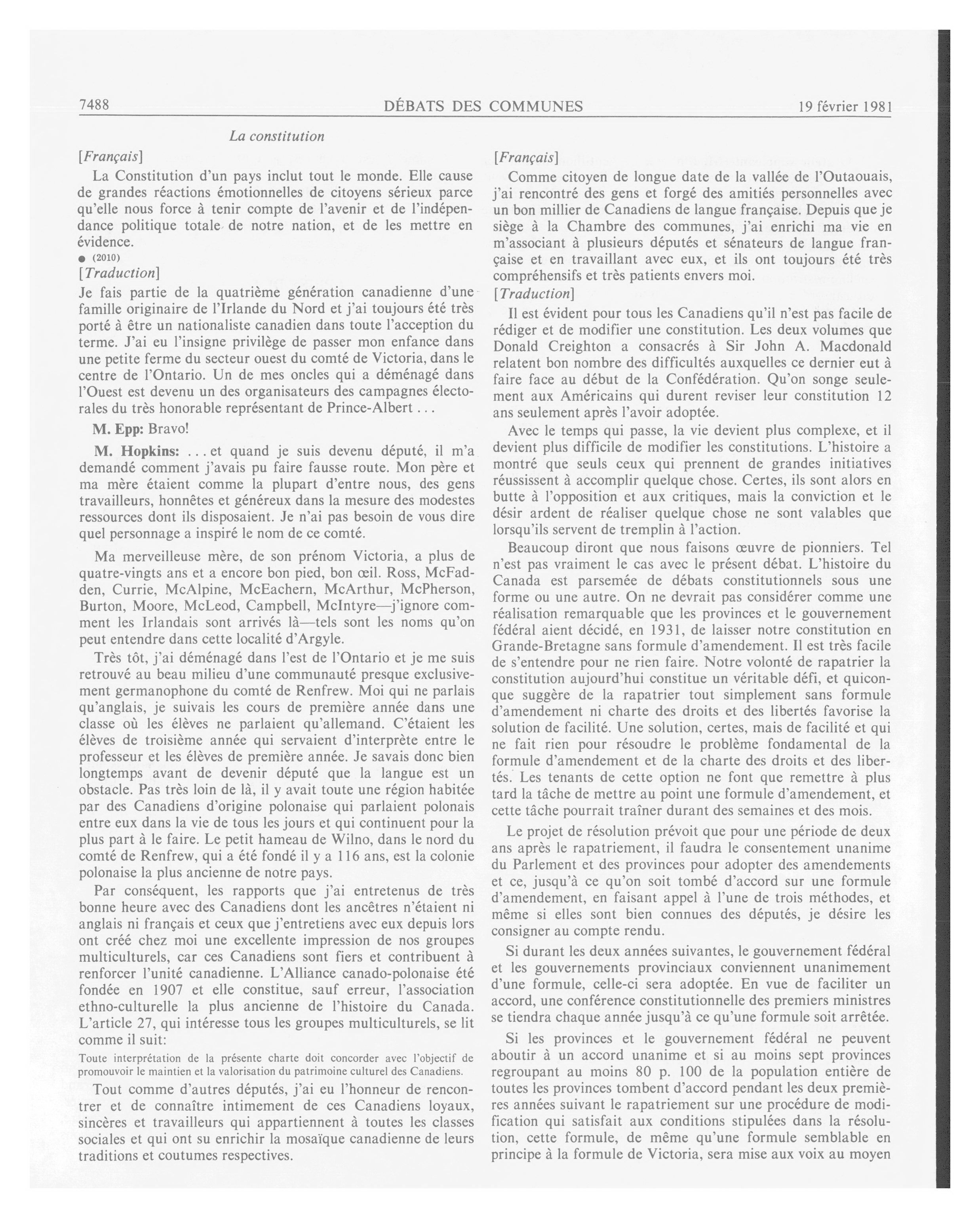 7488 DÉBATS DES COMMUNES 19 février 1981

La constitution

[Français]

La Constitution d'un pays inclut tout le monde. Elle cause de grandes réactions émotionnelles de citoyens sérieux parce qu'elle nous force à tenir compte de l'avenir et de l'indépendance politique totale de notre nation, et de les mettre en évidence.

● (2010)

[Traduction]

Je fais partie de la quatrième génération canadienne d'une famille originaire de l'Irlande du Nord et j'ai toujours été très porté à être un nationaliste canadien dans toute l'acception du terme. J'ai eu l'insigne privilège de passer mon enfance dans une petite ferme du secteur ouest du comté de Victoria, dans le centre de l'Ontario. Un de mes oncles qui a déménagé dans l'Ouest est devenu un des organisateurs des campagnes électorales du très honorable représentant de Prince-Albert . . .

M. Epp: Bravo!

M. Hopkins: . . . et quand je suis devenu député, il m'a demandé comment j'avais pu faire fausse route. Mon père et ma mère étaient comme la plupart d'entre nous, des gens travailleurs, honnêtes et généreux dans la mesure des modestes ressources dont ils disposaient. Je n'ai pas besoin de vous dire quel personnage a inspiré le nom de ce comté.

Ma merveilleuse mère, de son prénom Victoria, a plus de quatre-vingts ans et a encore bon pied, bon œil. Ross, McFadden, Currie, McAlpine, McEachern, McArthur, McPherson, Burton, Moore, McLeod, Campbell, McIntyre—j'ignore comment les Irlandais sont arrivés là—tels sont les noms qu'on peut entendre dans cette localité d'Argyle.

Très tôt, j'ai déménagé dans l'est de l'Ontario et je me suis retrouvé au beau milieu d'une communauté presque exclusivement germanophone du comté de Renfrew. Moi qui ne parlais qu'anglais, je suivais les cours de première année dans une classe où les élèves ne parlaient qu'allemand. C'étaient les élèves de troisième année qui servaient d'interprète entre le professeur et les élèves de première année. Je savais donc bien longtemps avant de devenir député que la langue est un obstacle. Pas très loin de là, il y avait toute une région habitée par des Canadiens d'origine polonaise qui parlaient polonais entre eux dans la vie de tous les jours et qui continuent pour la plus part à le faire. Le petit hameau de Wilno, dans le nord du comté de Renfrew, qui a été fondé il y a 116 ans, est la colonie polonaise la plus ancienne de notre pays.

Par conséquent, les rapports que j'ai entretenus de très bonne heure avec des Canadiens dont les ancêtres n'étaient ni anglais ni français et ceux que j'entretiens avec eux depuis lors ont créé chez moi une excellente impression de nos groupes multiculturels, car ces Canadiens sont fiers et contribuent à renforcer l'unité canadienne. L'Alliance canado-polonaise été fondée en 1907 et elle constitue, sauf erreur, l'association ethno-culturelle la plus ancienne de l'histoire du Canada. L'article 27, qui intéresse tous les groupes multiculturels, se lit comme il suit:

Toute interprétation de la présente charte doit concorder avec l'objectif de promouvoir le maintien et la valorisation du patrimoine culturel des Canadiens.

Tout comme d'autres députés, j'ai eu l'honneur de rencontrer et de connaître intimement de ces Canadiens loyaux, sincères et travailleurs qui appartiennent à toutes les classes sociales et qui ont su enrichir la mosaïque canadienne de leurs traditions et coutumes respectives.

[Français]

Comme citoyen de longue date de la vallée de l'Outaouais, j'ai rencontré des gens et forgé des amitiés personnelles avec un bon millier de Canadiens de langue française. Depuis que je siège à la Chambre des communes, j'ai enrichi ma vie en m'associant à plusieurs députés et sénateurs de langue française et en travaillant avec eux, et ils ont toujours été très compréhensifs et très patients envers moi.

[Traduction]

Il est évident pour tous les Canadiens qu'il n'est pas facile de rédiger et de modifier une constitution. Les deux volumes que Donald Creighton a consacrés à Sir John A. Macdonald relatent bon nombre des difficultés auxquelles ce dernier eut à faire face au début de la Confédération. Qu'on songe seulement aux Américains qui durent reviser leur constitution 12 ans seulement après l'avoir adoptée.

Avec le temps qui passe, la vie devient plus complexe, et il devient plus difficile de modifier les constitutions. L'histoire a montré que seuls ceux qui prennent de grandes initiatives réussissent à accomplir quelque chose. Certes, ils sont alors en butte à l'opposition et aux critiques, mais la conviction et le désir ardent de réaliser quelque chose ne sont valables que lorsqu'ils servent de tremplin à l'action.

Beaucoup diront que nous faisons œuvre de pionniers. Tel n'est pas vraiment le cas avec le présent débat. L'histoire du Canada est parsemée de débats constitutionnels sous une forme ou une autre. On ne devrait pas considérer comme une réalisation remarquable que les provinces et le gouvernement fédéral aient décidé, en 1931, de laisser notre constitution en Grande-Bretagne sans formule d'amendement. Il est très facile de s'entendre pour ne rien faire. Notre volonté de rapatrier la constitution aujourd'hui constitue un véritable défi, et quiconque suggère de la rapatrier tout simplement sans formule d'amendement ni charte des droits et des libertés favorise la solution de facilité. Une solution, certes, mais de facilité et qui ne fait rien pour résoudre le problème fondamental de la formule d'amendement et de la charte des droits et des libertés. Les tenants de cette option ne font que remettre à plus tard la tâche de mettre au point une formule d'amendement, et cette tâche pourrait traîner durant des semaines et des mois.

Le projet de résolution prévoit que pour une période de deux ans après le rapatriement, il faudra le consentement unanime du Parlement et des provinces pour adopter des amendements et ce, jusqu'à ce qu'on soit tombé d'accord sur une formule d'amendement, en faisant appel à l'une de trois méthodes, et même si elles sont bien connues des députés, je désire les consigner au compte rendu.

Si durant les deux années suivantes, le gouvernement fédéral et les gouvernements provinciaux conviennent unanimement d'une formule, celle-ci sera adoptée. En vue de faciliter un accord, une conférence constitutionnelle des premiers ministres se tiendra chaque année jusqu'à ce qu'une formule soit arrêtée.

Si les provinces et le gouvernement fédéral ne peuvent aboutir à un accord unanime et si au moins sept provinces regroupant au moins 80 p. 100 de la population entière de toutes les provinces tombent d'accord pendant les deux premières années suivant le rapatriement sur une procédure de modification qui satisfait aux conditions stipulées dans la résolution, cette formule, de même qu'une formule semblable en principe à la formule de Victoria, sera mise aux voix au moyen